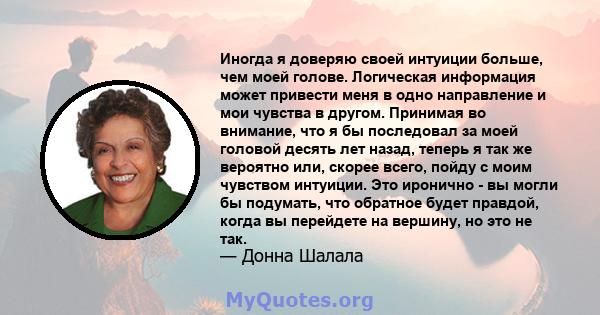 Иногда я доверяю своей интуиции больше, чем моей голове. Логическая информация может привести меня в одно направление и мои чувства в другом. Принимая во внимание, что я бы последовал за моей головой десять лет назад, теперь я так же вероятно или, скорее всего, пойду с моим чувством интуиции. Это иронично - вы могли бы подумать, что обратное будет правдой, когда вы перейдете на вершину, но это не так.
— Донна Шалала

MyQuotes.org